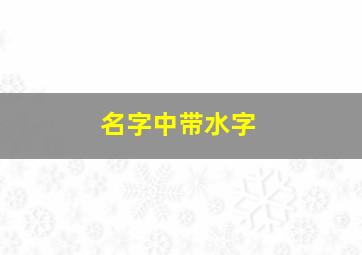 名字中带水字